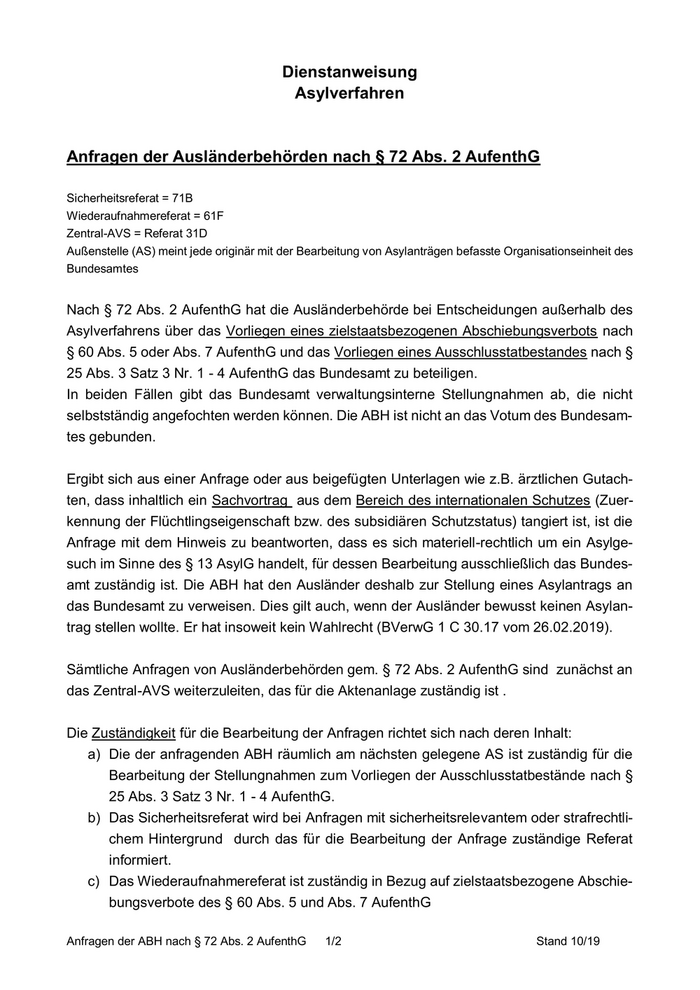 Dienstanweisung
Asylverfahren

Anfragen der Ausländerbehörden nach § 72 Abs. 2 AufenthG

Sicherheitsreferat = 71B
Wiederaufnahmereferat = 61F
Zentral-AVS = Referat 31D
Außenstelle (AS) meint jede originär mit der Bearbeitung von Asylanträgen befasste Organisationseinheit des Bundesamtes

Nach § 72 Abs. 2 AufenthG hat die Ausländerbehörde bei Entscheidungen außerhalb des Asylverfahrens über das Vorliegen eines zielstaatsbezogenen Abschiebungsverbots nach § 60 Abs. 5 oder Abs. 7 AufenthG und das Vorliegen eines Ausschlusstatbestandes nach § 25 Abs. 3 Satz 3 Nr. 1 - 4 AufenthG das Bundesamt zu beteiligen.
In beiden Fällen gibt das Bundesamt verwaltungsinterne Stellungnahmen ab, die nicht selbstständig angefochten werden können. Die ABH ist nicht an das Votum des Bundesamtes gebunden.

Ergibt sich aus einer Anfrage oder aus beigefügten Unterlagen wie z.B. ärztlichen Gutachten, dass inhaltlich ein Sachvortrag aus dem Bereich des internationalen Schutzes (Zuerkennung der Flüchtlingseigenschaft bzw. des subsidiären Schutzstatus) tangiert ist, ist die Anfrage mit dem Hinweis zu beantworten, dass es sich materiell-rechtlich um ein Asylgesuch im Sinne des § 13 AsylG handelt, für dessen Bearbeitung ausschließlich das Bundesamt zuständig ist. Die ABH hat den Ausländer deshalb zur Stellung eines Asylantrags an das Bundesamt zu verweisen. Dies gilt auch, wenn der Ausländer bewusst keinen Asylantrag stellen wollte. Er hat insoweit kein Wahlrecht (BVerwG 1 C 30.17 vom 26.02.2019).

Sämtliche Anfragen von Ausländerbehörden gem. § 72 Abs. 2 AufenthG sind zunächst an das Zentral-AVS weiterzuleiten, das für die Aktenanlage zuständig ist .

Die Zuständigkeit für die Bearbeitung der Anfragen richtet sich nach deren Inhalt:
a) Die der anfragenden ABH räumlich am nächsten gelegene AS ist zuständig für die Bearbeitung der Stellungnahmen zum Vorliegen der Ausschlusstatbestände nach § 25 Abs. 3 Satz 3 Nr. 1 - 4 AufenthG.
b) Das Sicherheitsreferat wird bei Anfragen mit sicherheitsrelevantem oder strafrechtlichem Hintergrund durch das für die Bearbeitung der Anfrage zuständige Referat informiert.
c) Das Wiederaufnahmereferat ist zuständig in Bezug auf zielstaatsbezogene Abschiebungsverbote des § 60 Abs. 5 und Abs. 7 AufenthG

Anfragen der ABH nach § 72 Abs. 2 AufenthG 1/2 Stand 10/19